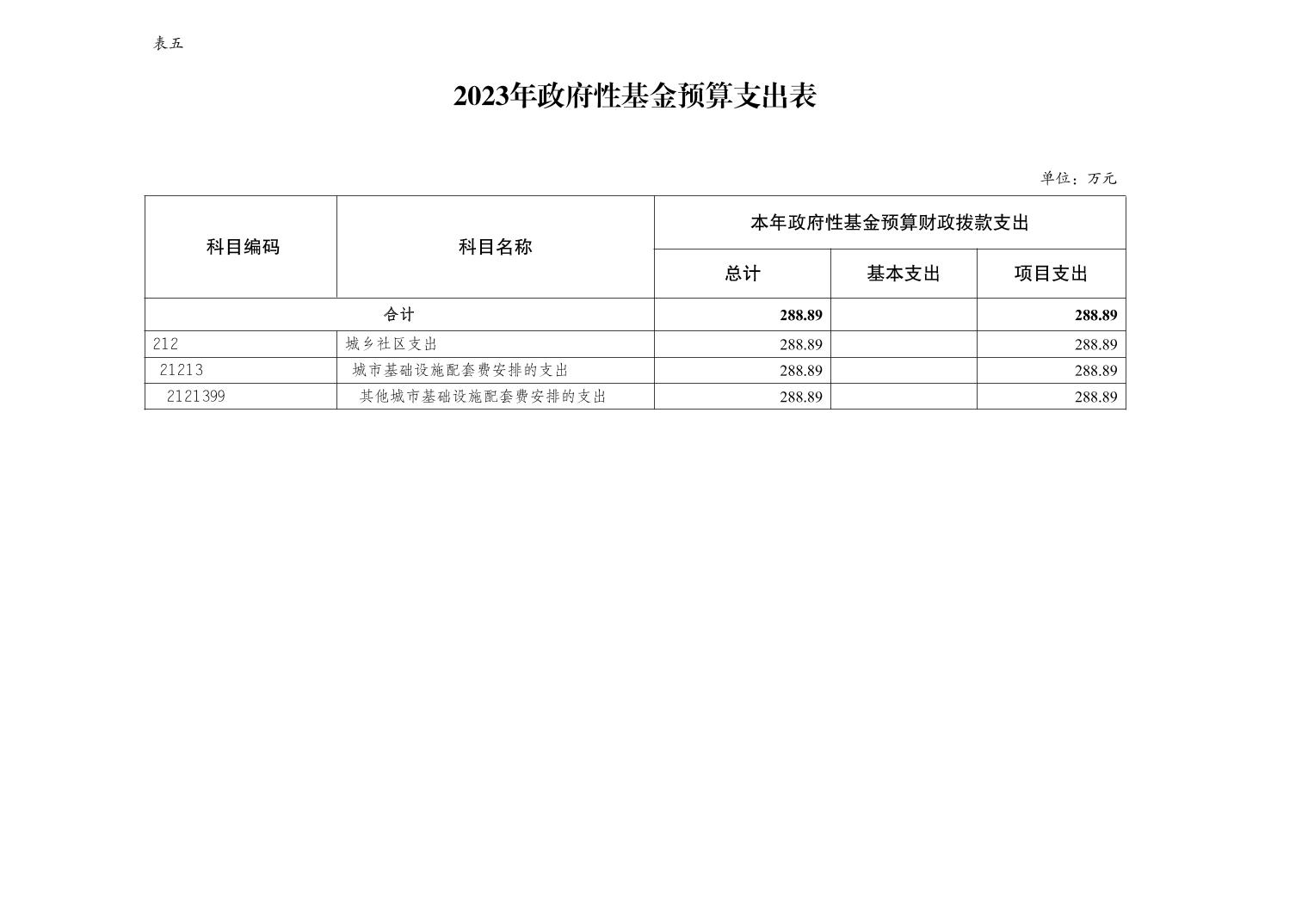 表五

2023年政府性基金预算支出表

单位：万元

| 科目编码 | 科目名称 | 本年政府性基金预算财政拨款支出 | | |
|---|---|---|---|---|
| | | 总计 | 基本支出 | 项目支出 |
| 合计 | | 288.89 | | 288.89 |
| 212 | 城乡社区支出 | 288.89 | | 288.89 |
| 21213 | 城市基础设施配套费安排的支出 | 288.89 | | 288.89 |
| 2121399 | 其他城市基础设施配套费安排的支出 | 288.89 | | 288.89 |